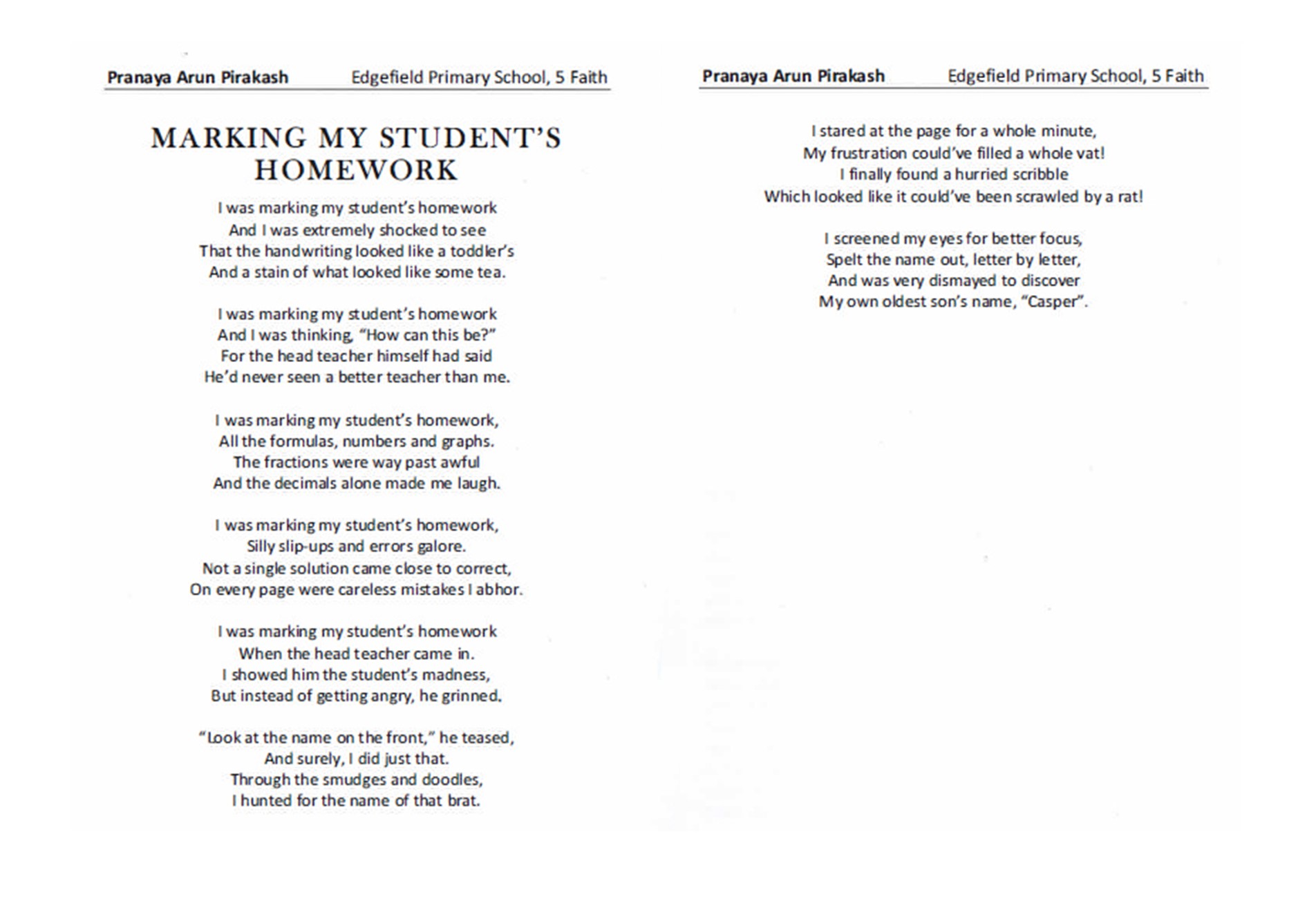 Pranaya Arun Pirakash Edgefield Primary School, 5 Faith

MARKING MY STUDENT'S HOMEWORK

I was marking my student's homework
And I was extremely shocked to see
That the handwriting looked like a toddler's
And a stain of what looked like some tea.

I was marking my student's homework
And I was thinking, "How can this be?"
For the head teacher himself had said
He'd never seen a better teacher than me.

I was marking my student's homework,
All the formulas, numbers and graphs.
The fractions were way past awful
And the decimals alone made me laugh.

I was marking my student's homework,
Silly slip-ups and errors galore.
Not a single solution came close to correct,
On every page were careless mistakes I abhor.

I was marking my student's homework
When the head teacher came in.
I showed him the student's madness,
But instead of getting angry, he grinned.

"Look at the name on the front," he teased,
And surely, I did just that.
Through the smudges and doodles,
I hunted for the name of that brat.

Pranaya Arun Pirakash Edgefield Primary School, 5 Faith

I stared at the page for a whole minute,
My frustration could've filled a whole vat!
I finally found a hurried scribble
Which looked like it could've been scrawled by a rat!

I screened my eyes for better focus,
Spelt the name out, letter by letter,
And was very dismayed to discover
My own oldest son's name, "Casper".